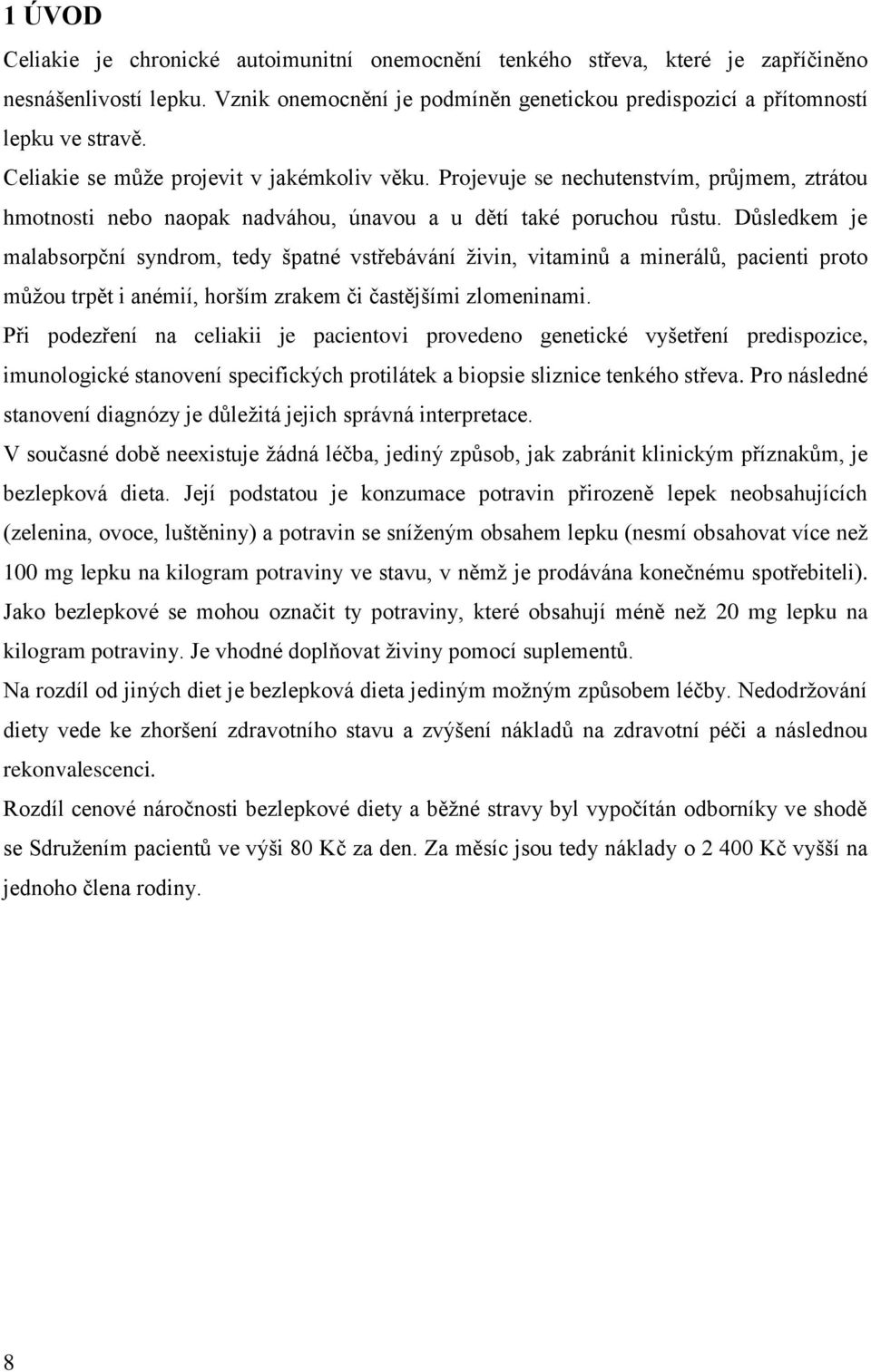 1 ÚVOD

Celiakie je chronické autoimunitní onemocnění tenkého střeva, které je zapříčiněno nesnášenlivostí lepku. Vznik onemocnění je podmíněn genetickou predispozicí a přítomností lepku ve stravě.

Celiakie se může projevit v jakémkoliv věku. Projevuje se nechutenstvím, průjmem, ztrátou hmotnosti nebo naopak nadváhou, únavou a u dětí také poruchou růstu. Důsledkem je malabsorpční syndrom, tedy špatné vstřebávání živin, vitaminů a minerálů, pacienti proto můžou trpět i anémií, horším zrakem či častějšími zlomeninami.

Při podezření na celiakii je pacientovi provedeno genetické vyšetření predispozice, imunologické stanovení specifických protilátek a biopsie sliznice tenkého střeva. Pro následné stanovení diagnózy je důležitá jejich správná interpretace.

V současné době neexistuje žádná léčba, jediný způsob, jak zabránit klinickým příznakům, je bezlepková dieta. Její podstatou je konzumace potravin přirozeně lepek neobsahujících (zelenina, ovoce, luštěniny) a potravin se sníženým obsahem lepku (nesmí obsahovat více než 100 mg lepku na kilogram potraviny ve stavu, v němž je prodávána konečnému spotřebiteli). Jako bezlepkové se mohou označit ty potraviny, které obsahují méně než 20 mg lepku na kilogram potraviny. Je vhodné doplňovat živiny pomocí suplementů.

Na rozdíl od jiných diet je bezlepková dieta jediným možným způsobem léčby. Nedodržování diety vede ke zhoršení zdravotního stavu a zvýšení nákladů na zdravotní péči a následnou rekonvalescenci.

Rozdíl cenové náročnosti bezlepkové diety a běžné stravy byl vypočítán odborníky ve shodě se Sdružením pacientů ve výši 80 Kč za den. Za měsíc jsou tedy náklady o 2 400 Kč vyšší na jednoho člena rodiny.

8